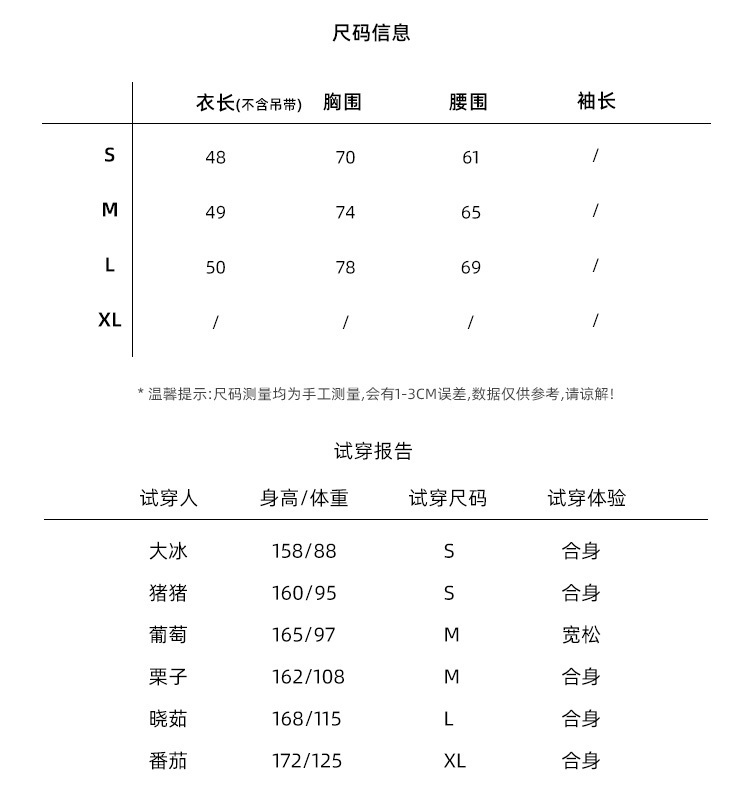 尺码信息

|  | 衣长(不含吊带) | 胸围 | 腰围 | 袖长 |
|---|---|---|---|---|
| S | 48 | 70 | 61 | / |
| M | 49 | 74 | 65 | / |
| L | 50 | 78 | 69 | / |
| XL | / | / | / | / |

* 温馨提示:尺码测量均为手工测量,会有1-3CM误差,数据仅供参考,请谅解!

试穿报告

| 试穿人 | 身高/体重 | 试穿尺码 | 试穿体验 |
|---|---|---|---|
| 大冰 | 158/88 | S | 合身 |
| 猪猪 | 160/95 | S | 合身 |
| 葡萄 | 165/97 | M | 宽松 |
| 栗子 | 162/108 | M | 合身 |
| 晓茹 | 168/115 | L | 合身 |
| 番茄 | 172/125 | XL | 合身 |